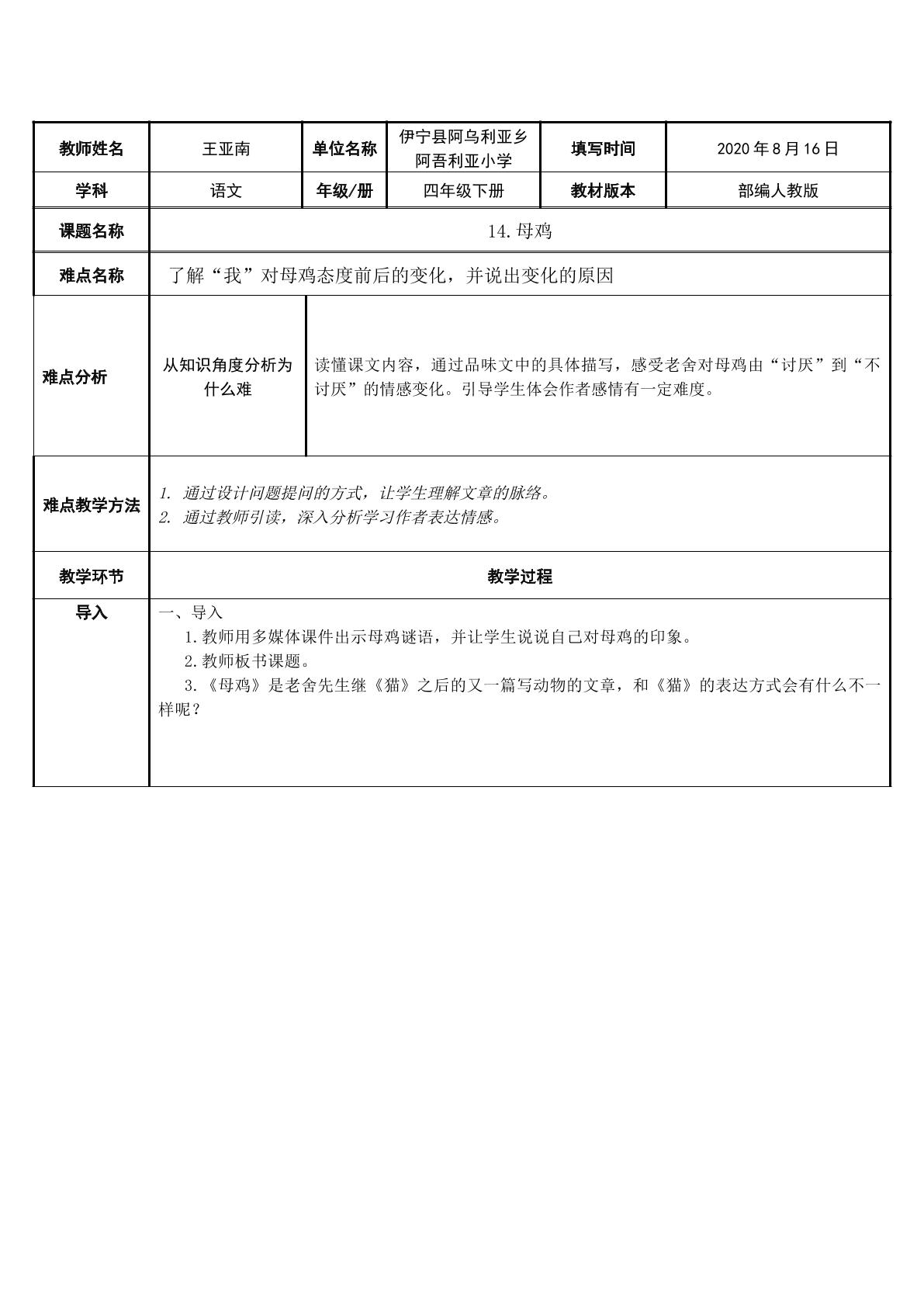 | 教师姓名 | 王亚南 | 单位名称 | 伊宁县阿乌利亚乡阿吾利亚小学 | 填写时间 | 2020年8月16日 |
|---|---|---|---|---|---|
| 学科 | 语文 | 年级/册 | 四年级下册 | 教材版本 | 部编人教版 |
| 课题名称 | 14.母鸡 | | | | |
| 难点名称 | 了解“我”对母鸡态度前后的变化，并说出变化的原因 | | | | |
| 难点分析 | 从知识角度分析为什么难 | 读懂课文内容，通过品味文中的具体描写，感受老舍对母鸡由“讨厌”到“不讨厌”的情感变化。引导学生体会作者感情有一定难度。 | | | |
| 难点教学方法 | 1. 通过设计问题提问的方式，让学生理解文章的脉络。 2. 通过教师引读，深入分析学习作者表达情感。 | | | | |
| 教学环节 | 教学过程 | | | | |
| 导入 | 一、导入 1.教师用多媒体课件出示母鸡谜语，并让学生说说自己对母鸡的印象。 2.教师板书课题。 3.《母鸡》是老舍先生继《猫》之后的又一篇写动物的文章，和《猫》的表达方式会有什么不一样呢？ | | | | |